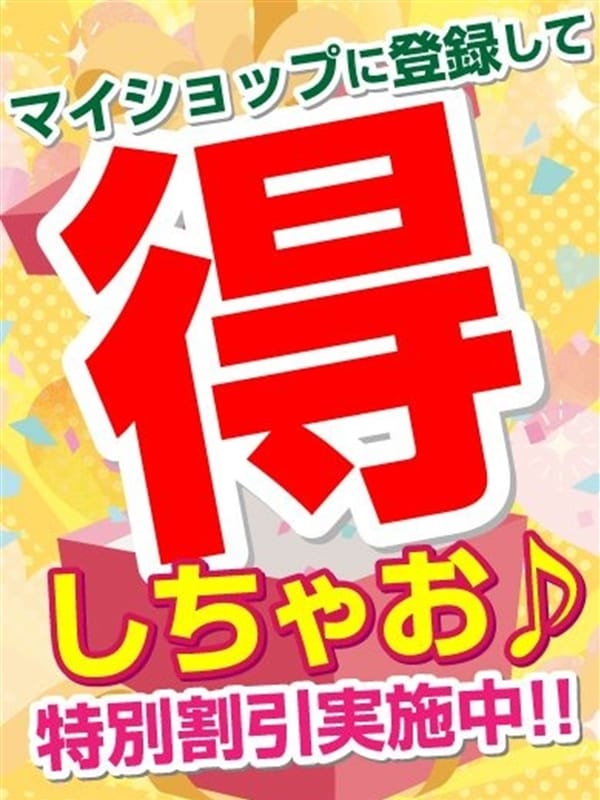 マイショップに登録して

得

しちゃお♪

特別割引実施中!!